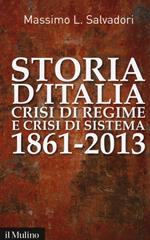 Massimo L. Salvadori

STORIA D'ITALIA
CRISI DI REGIME E CRISI DI SISTEMA
1861-2013

il Mulino